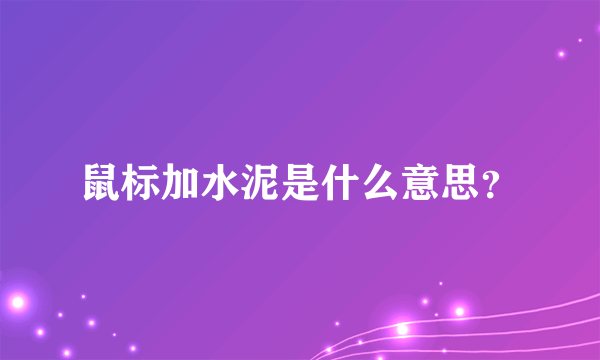 鼠标加水泥是什么意思?